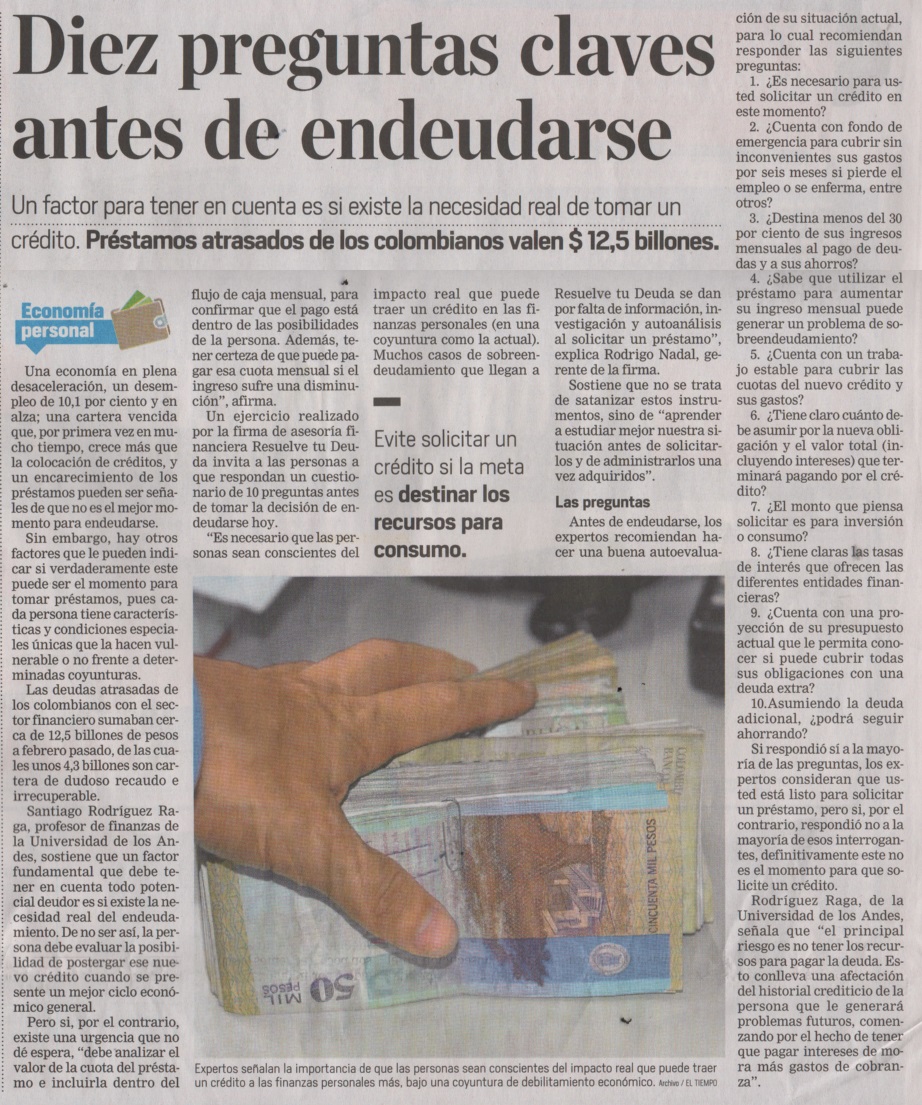 Diez preguntas claves antes de endeudarse

Un factor para tener en cuenta es si existe la necesidad real de tomar un crédito. Préstamos atrasados de los colombianos valen $ 12,5 billones.

Economía personal

Una economía en plena desaceleración, un desempleo de 10,1 por ciento y en alza; una cartera vencida que, por primera vez en mucho tiempo, crece más que la colocación de créditos, y un encarecimiento de los préstamos pueden ser señales de que no es el mejor momento para endeudarse.

Sin embargo, hay otros factores que le pueden indicar si verdaderamente este puede ser el momento para tomar préstamos, pues cada persona tiene características y condiciones especiales únicas que la hacen vulnerable o no frente a determinadas coyunturas.

Las deudas atrasadas de los colombianos con el sector financiero sumaban cerca de 12,5 billones de pesos a febrero pasado, de las cuales unos 4,3 billones son cartera de dudoso recaudo e irrecuperable.

Santiago Rodríguez Raga, profesor de finanzas de la Universidad de los Andes, sostiene que un factor fundamental que debe tener en cuenta todo potencial deudor es si existe la necesidad real del endeudamiento. De no ser así, la persona debe evaluar la posibilidad de postergar ese nuevo crédito cuando se presente un mejor ciclo económico general.

Pero si, por el contrario, existe una urgencia que no dé espera, "debe analizar el valor de la cuota del préstamo e incluirla dentro del flujo de caja mensual, para confirmar que el pago está dentro de las posibilidades de la persona. Además, tener certeza de que puede pagar esa cuota mensual si el ingreso sufre una disminución", afirma.

Un ejercicio realizado por la firma de asesoría financiera Resuelve tu Deuda invita a las personas a que respondan un cuestionario de 10 preguntas antes de tomar la decisión de endeudarse hoy.

"Es necesario que las personas sean conscientes del impacto real que puede traer un crédito en las finanzas personales (en una coyuntura como la actual). Muchos casos de sobreendeudamiento que llegan a Resuelve tu Deuda se dan por falta de información, investigación y autoanálisis al solicitar un préstamo", explica Rodrigo Nadal, gerente de la firma.

Sostiene que no se trata de satanizar estos instrumentos, sino de "aprender a estudiar mejor nuestra situación antes de solicitarlos y de administrarlos una vez adquiridos".

Evite solicitar un crédito si la meta es destinar los recursos para consumo.

Las preguntas

Antes de endeudarse, los expertos recomiendan hacer una buena autoevaluación de su situación actual, para lo cual recomiendan responder las siguientes preguntas:

1. ¿Es necesario para usted solicitar un crédito en este momento?
2. ¿Cuenta con fondo de emergencia para cubrir sin inconvenientes sus gastos por seis meses si pierde el empleo o se enferma, entre otros?
3. ¿Destina menos del 30 por ciento de sus ingresos mensuales al pago de deudas y a sus ahorros?
4. ¿Sabe que utilizar el préstamo para aumentar su ingreso mensual puede generar un problema de sobreendeudamiento?
5. ¿Cuenta con un trabajo estable para cubrir las cuotas del nuevo crédito y sus gastos?
6. ¿Tiene claro cuánto debe asumir por la nueva obligación y el valor total (incluyendo intereses) que terminará pagando por el crédito?
7. ¿El monto que piensa solicitar es para inversión o consumo?
8. ¿Tiene claras las tasas de interés que ofrecen las diferentes entidades financieras?
9. ¿Cuenta con una proyección de su presupuesto actual que le permita conocer si puede cubrir todas sus obligaciones con una deuda extra?
10. Asumiendo la deuda adicional, ¿podrá seguir ahorrando?

Si respondió sí a la mayoría de las preguntas, los expertos consideran que usted está listo para solicitar un préstamo, pero si, por el contrario, respondió no a la mayoría de esos interrogantes, definitivamente este no es el momento para que solicite un crédito.

Rodríguez Raga, de la Universidad de los Andes, señala que "el principal riesgo es no tener los recursos para pagar la deuda. Esto conlleva una afectación del historial crediticio de la persona que le generará problemas futuros, comenzando por el hecho de tener que pagar intereses de mora más gastos de cobranza".

CINCUENTA MIL PESOS 50 MIL PESOS

Expertos señalan la importancia de que las personas sean conscientes del impacto real que puede traer un crédito a las finanzas personales más, bajo una coyuntura de debilitamiento económico. Archivo / EL TIEMPO